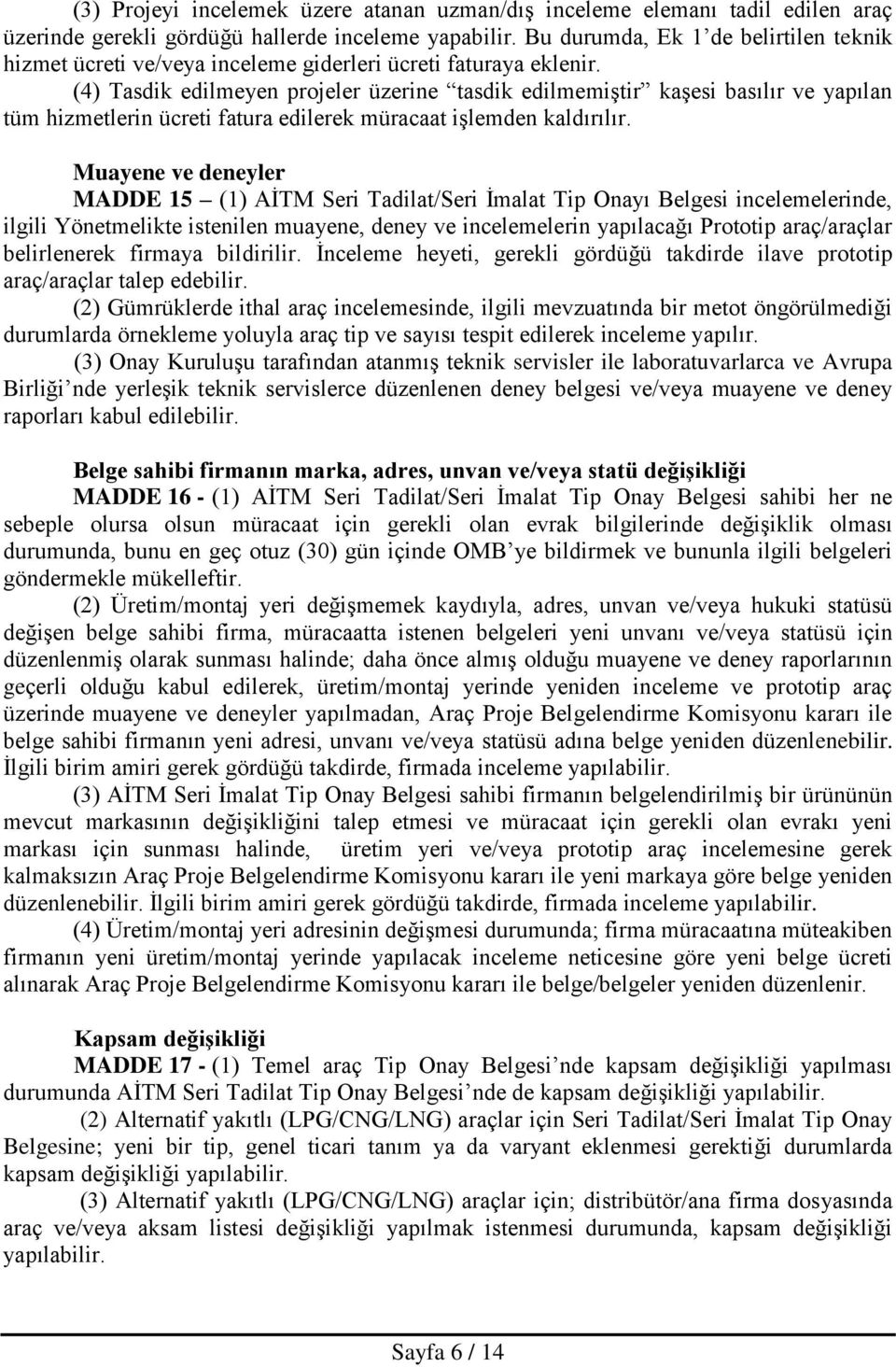 (3) Projeyi incelemek üzere atanan uzman/dış inceleme elemanı tadil edilen araç üzerinde gerekli gördüğü hallerde inceleme yapabilir. Bu durumda, Ek 1'de belirtilen teknik hizmet ücreti ve/veya inceleme giderleri ücreti faturaya eklenir.

(4) Tasdik edilmeyen projeler üzerine "tasdik edilmemiştir" kaşesi basılır ve yapılan tüm hizmetlerin ücreti fatura edilerek müracaat işlemden kaldırılır.

Muayene ve deneyler

MADDE 15 – (1) AİTM Seri Tadilat/Seri İmalat Tip Onayı Belgesi incelemelerinde, ilgili Yönetmelikte istenilen muayene, deney ve incelemelerin yapılacağı Prototip araç/araçlar belirlenerek firmaya bildirilir. İnceleme heyeti, gerekli gördüğü takdirde ilave prototip araç/araçlar talep edebilir.

(2) Gümrüklerde ithal araç incelemesinde, ilgili mevzuatında bir metot öngörülmediği durumlarda örnekleme yoluyla araç tip ve sayısı tespit edilerek inceleme yapılır.

(3) Onay Kuruluşu tarafından atanmış teknik servisler ile laboratuvarlarca ve Avrupa Birliği'nde yerleşik teknik servislerce düzenlenen deney belgesi ve/veya muayene ve deney raporları kabul edilebilir.

Belge sahibi firmanın marka, adres, unvan ve/veya statü değişikliği

MADDE 16 - (1) AİTM Seri Tadilat/Seri İmalat Tip Onay Belgesi sahibi her ne sebeple olursa olsun müracaat için gerekli olan evrak bilgilerinde değişiklik olması durumunda, bunu en geç otuz (30) gün içinde OMB'ye bildirmek ve bununla ilgili belgeleri göndermekle mükelleftir.

(2) Üretim/montaj yeri değişmemek kaydıyla, adres, unvan ve/veya hukuki statüsü değişen belge sahibi firma, müracaatta istenen belgeleri yeni unvanı ve/veya statüsü için düzenlenmiş olarak sunması halinde; daha önce almış olduğu muayene ve deney raporlarının geçerli olduğu kabul edilerek, üretim/montaj yerinde yeniden inceleme ve prototip araç üzerinde muayene ve deneyler yapılmadan, Araç Proje Belgelendirme Komisyonu kararı ile belge sahibi firmanın yeni adresi, unvanı ve/veya statüsü adına belge yeniden düzenlenebilir. İlgili birim amiri gerek gördüğü takdirde, firmada inceleme yapılabilir.

(3) AİTM Seri İmalat Tip Onay Belgesi sahibi firmanın belgelendirilmiş bir ürününün mevcut markasının değişikliğini talep etmesi ve müracaat için gerekli olan evrakı yeni markası için sunması halinde, üretim yeri ve/veya prototip araç incelemesine gerek kalmaksızın Araç Proje Belgelendirme Komisyonu kararı ile yeni markaya göre belge yeniden düzenlenebilir. İlgili birim amiri gerek gördüğü takdirde, firmada inceleme yapılabilir.

(4) Üretim/montaj yeri adresinin değişmesi durumunda; firma müracaatına müteakiben firmanın yeni üretim/montaj yerinde yapılacak inceleme neticesine göre yeni belge ücreti alınarak Araç Proje Belgelendirme Komisyonu kararı ile belge/belgeler yeniden düzenlenir.

Kapsam değişikliği

MADDE 17 - (1) Temel araç Tip Onay Belgesi'nde kapsam değişikliği yapılması durumunda AİTM Seri Tadilat Tip Onay Belgesi'nde de kapsam değişikliği yapılabilir.

(2) Alternatif yakıtlı (LPG/CNG/LNG) araçlar için Seri Tadilat/Seri İmalat Tip Onay Belgesine; yeni bir tip, genel ticari tanım ya da varyant eklenmesi gerektiği durumlarda kapsam değişikliği yapılabilir.

(3) Alternatif yakıtlı (LPG/CNG/LNG) araçlar için; distribütör/ana firma dosyasında araç ve/veya aksam listesi değişikliği yapılmak istenmesi durumunda, kapsam değişikliği yapılabilir.

Sayfa 6 / 14